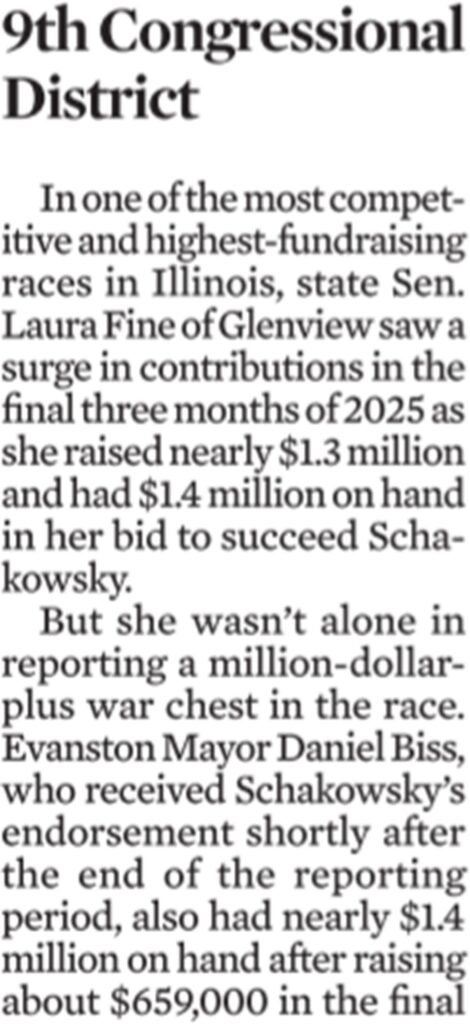 9th Congressional District

In one of the most competitive and highest-fundraising races in Illinois, state Sen. Laura Fine of Glenview saw a surge in contributions in the final three months of 2025 as she raised nearly \$1.3 million and had \$1.4 million on hand in her bid to succeed Schakowsky.

But she wasn't alone in reporting a million-dollar-plus war chest in the race. Evanston Mayor Daniel Biss, who received Schakowsky's endorsement shortly after the end of the reporting period, also had nearly \$1.4 million on hand after raising about \$659,000 in the final